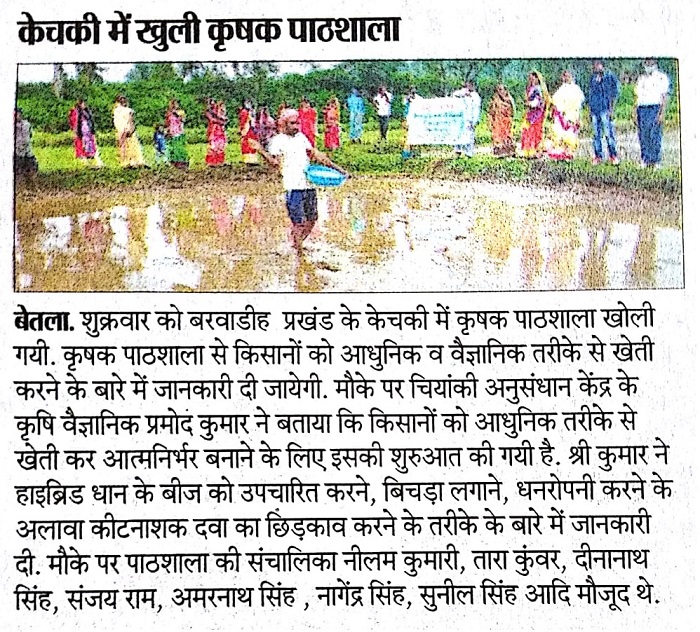 केचकी में खुली कृषक पाठशाला

बेतला. शुक्रवार को बरवाडीह प्रखंड के केचकी में कृषक पाठशाला खोली गयी. कृषक पाठशाला से किसानों को आधुनिक व वैज्ञानिक तरीके से खेती करने के बारे में जानकारी दी जायेगी. मौके पर चियांकी अनुसंधान केंद्र के कृषि वैज्ञानिक प्रमोद कुमार ने बताया कि किसानों को आधुनिक तरीके से खेती कर आत्मनिर्भर बनाने के लिए इसकी शुरुआत की गयी है. श्री कुमार ने हाइब्रिड धान के बीज को उपचारित करने, बिचड़ा लगाने, धनरोपनी करने के अलावा कीटनाशक दवा का छिड़काव करने के तरीके के बारे में जानकारी दी. मौके पर पाठशाला की संचालिका नीलम कुमारी, तारा कुंवर, दीनानाथ सिंह, संजय राम, अमरनाथ सिंह , नागेंद्र सिंह, सुनील सिंह आदि मौजूद थे.